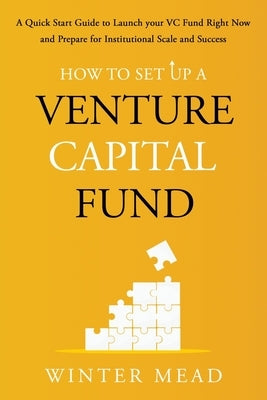 A Quick Start Guide to Launch your VC Fund Right Now and Prepare for Institutional Scale and Success

HOW TO SET UP A
VENTURE
CAPITAL
FUND

WINTER MEAD